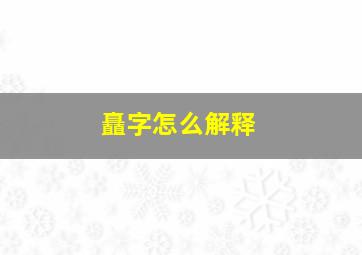 矗字怎么解释